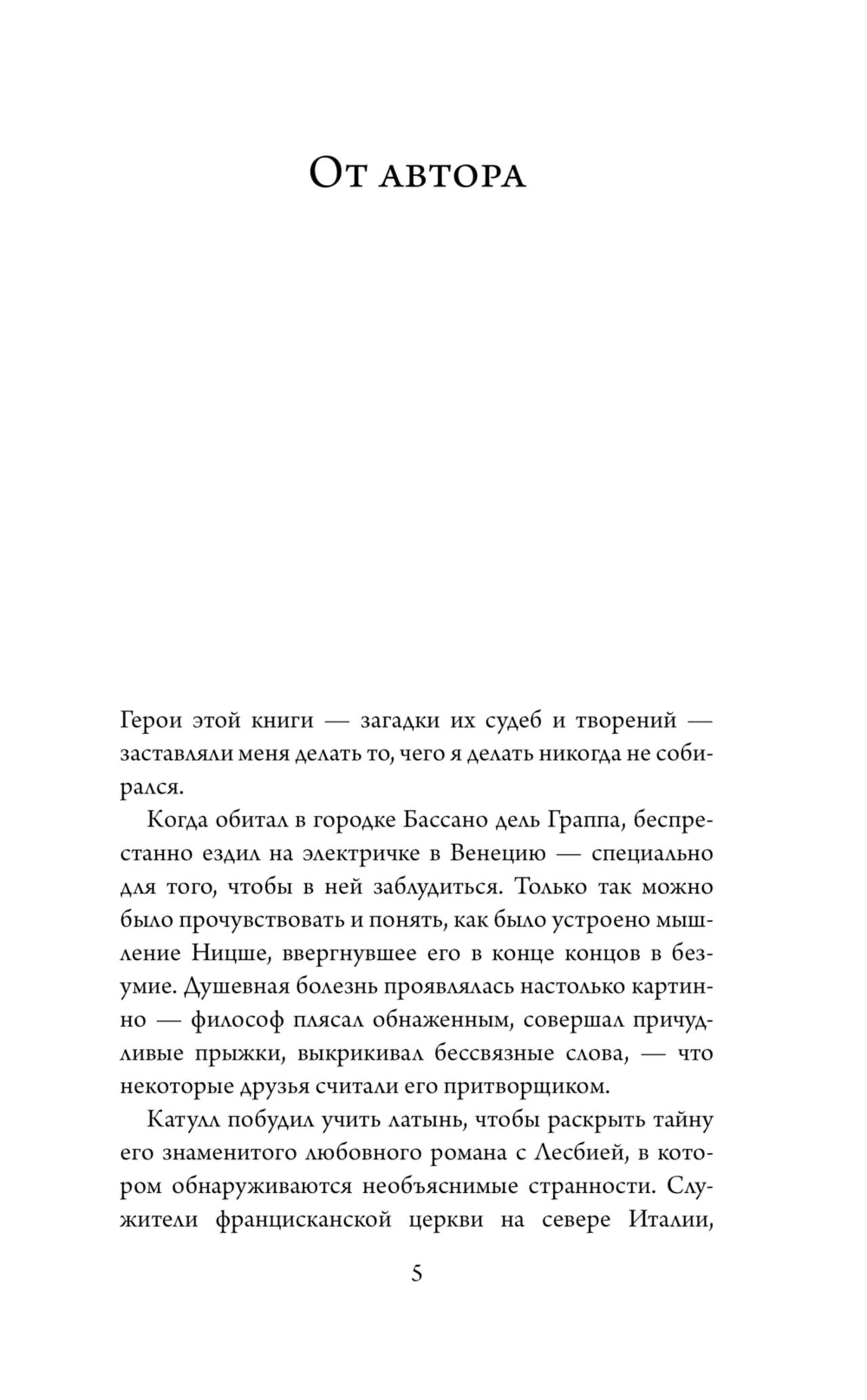 От автора

Герои этой книги — загадки их судеб и творений — заставляли меня делать то, чего я делать никогда не собирался.

Когда обитал в городке Бассано дель Граппа, беспрестанно ездил на электричке в Венецию — специально для того, чтобы в ней заблудиться. Только так можно было прочувствовать и понять, как было устроено мышление Ницше, ввергнувшее его в конце концов в безумие. Душевная болезнь проявлялась настолько картинно — философ плясал обнаженным, совершал причудливые прыжки, выкрикивал бессвязные слова, — что некоторые друзья считали его притворщиком.

Катулл побудил учить латынь, чтобы раскрыть тайну его знаменитого любовного романа с Лесбией, в котором обнаруживаются необъяснимые странности. Служители францисканской церкви на севере Италии,

5